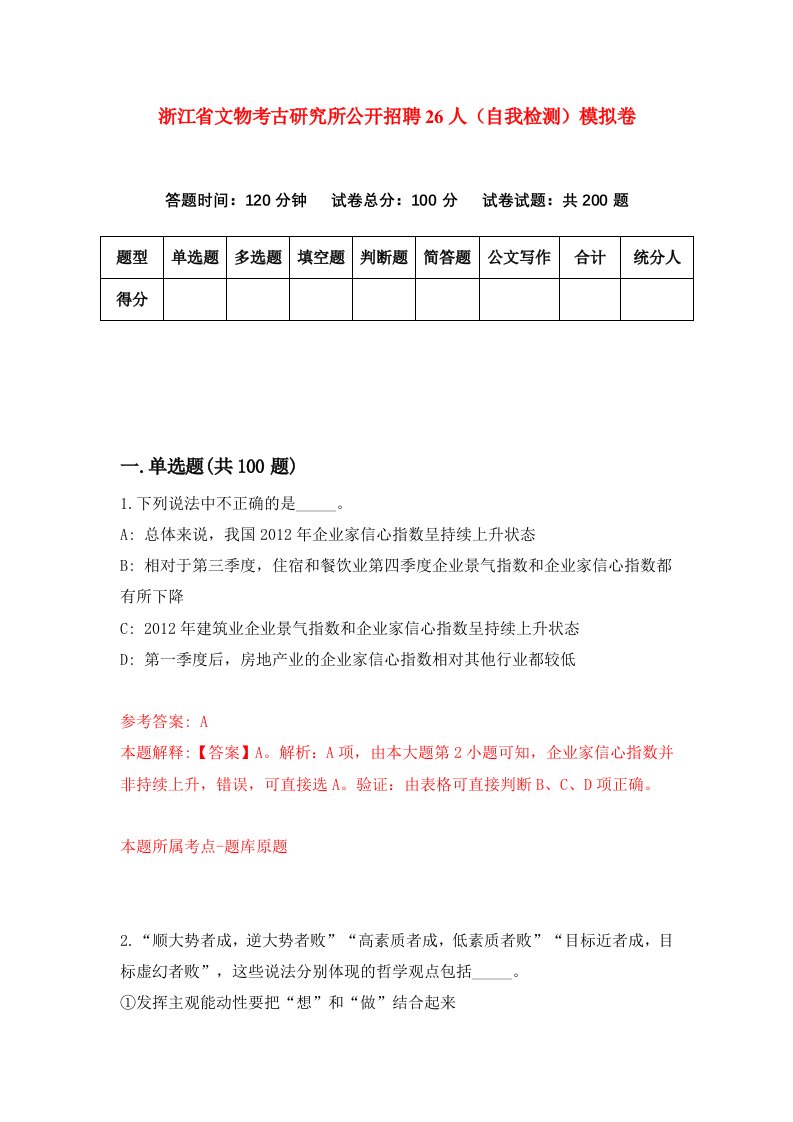 浙江省文物考古研究所公开招聘26人（自我检测）模拟卷

答题时间：120分钟　试卷总分：100分　试卷试题：共200题

| 题型 | 单选题 | 多选题 | 填空题 | 判断题 | 简答题 | 公文写作 | 合计 | 统分人 |
|---|---|---|---|---|---|---|---|---|
| 得分 | | | | | | | | |

一.单选题(共100题)

1.下列说法中不正确的是_____。

A: 总体来说，我国2012年企业家信心指数呈持续上升状态

B: 相对于第三季度，住宿和餐饮业第四季度企业景气指数和企业家信心指数都有所下降

C: 2012年建筑业企业景气指数和企业家信心指数呈持续上升状态

D: 第一季度后，房地产业的企业家信心指数相对其他行业都较低

参考答案: A

本题解释:【答案】A。解析：A项，由本大题第2小题可知，企业家信心指数并非持续上升，错误，可直接选A。验证：由表格可直接判断B、C、D项正确。

本题所属考点-题库原题

2.“顺大势者成，逆大势者败”“高素质者成，低素质者败”“目标近者成，目标虚幻者败”，这些说法分别体现的哲学观点包括_____。

①发挥主观能动性要把“想”和“做”结合起来